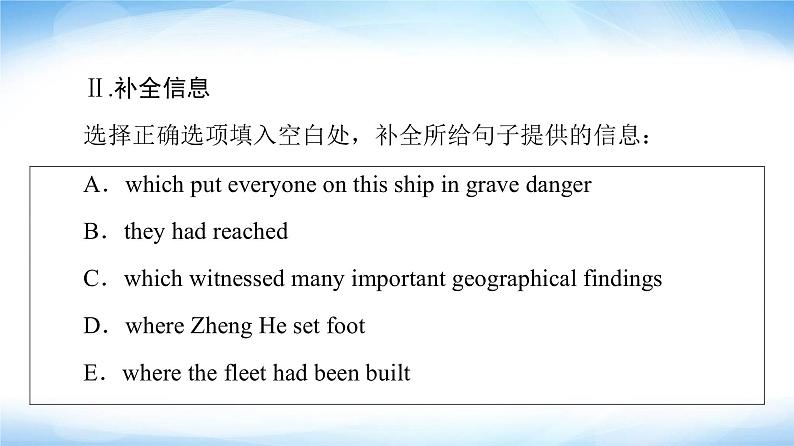 Ⅱ.补全信息

选择正确选项填入空白处，补全所给句子提供的信息：

A．which put everyone on this ship in grave danger

B．they had reached

C．which witnessed many important geographical findings

D．where Zheng He set foot

E．where the fleet had been built